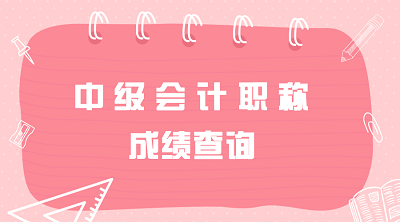 中级会计职称

成绩查询